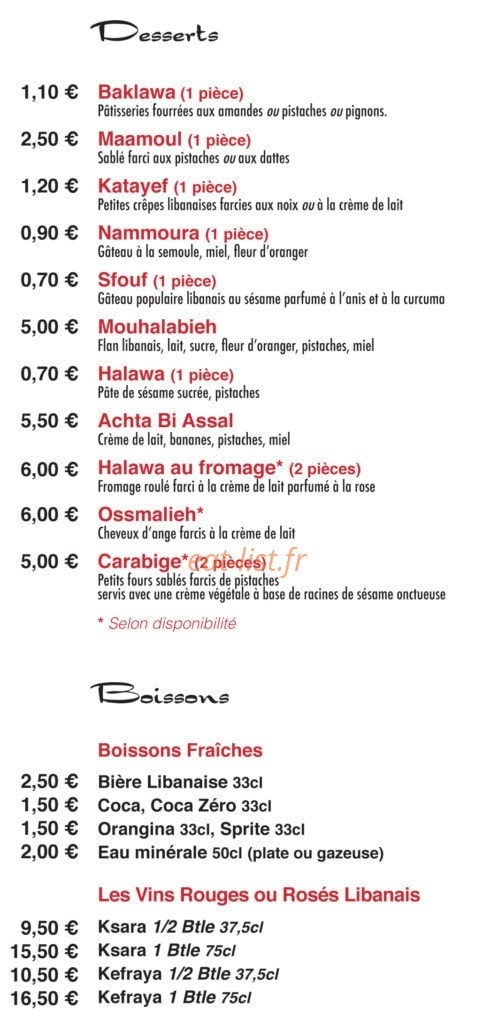 Desserts

1,10 € Baklawa (1 pièce)
Pâtisseries fourrées aux amandes ou pistaches ou pignons.

2,50 € Maamoul (1 pièce)
Sablé farci aux pistaches ou aux dattes

1,20 € Katayef (1 pièce)
Petites crêpes libanaises farcies aux noix ou à la crème de lait

0,90 € Nammoura (1 pièce)
Gâteau à la semoule, miel, fleur d'oranger

0,70 € Sfouf (1 pièce)
Gâteau populaire libanais au sésame parfumé à l'anis et à la curcuma

5,00 € Mouhalabieh
Flan libanais, lait, sucre, fleur d'oranger, pistaches, miel

0,70 € Halawa (1 pièce)
Pâte de sésame sucrée, pistaches

5,50 € Achta Bi Assal
Crème de lait, bananes, pistaches, miel

6,00 € Halawa au fromage* (2 pièces)
Fromage roulé farci à la crème de lait parfumé à la rose

6,00 € Ossmalieh*
Cheveux d'ange farcis à la crème de lait

5,00 € Carabige* (2 pièces)
Petits fours sablés farcis de pistaches servis avec une crème végétale à base de racines de sésame onctueuse

eat-list.fr

* Selon disponibilité

Boissons

Boissons Fraîches

2,50 € Bière Libanaise 33cl
1,50 € Coca, Coca Zéro 33cl
1,50 € Orangina 33cl, Sprite 33cl
2,00 € Eau minérale 50cl (plate ou gazeuse)

Les Vins Rouges ou Rosés Libanais

9,50 € Ksara 1/2 Btle 37,5cl
15,50 € Ksara 1 Btle 75cl
10,50 € Kefraya 1/2 Btle 37,5cl
16,50 € Kefraya 1 Btle 75cl